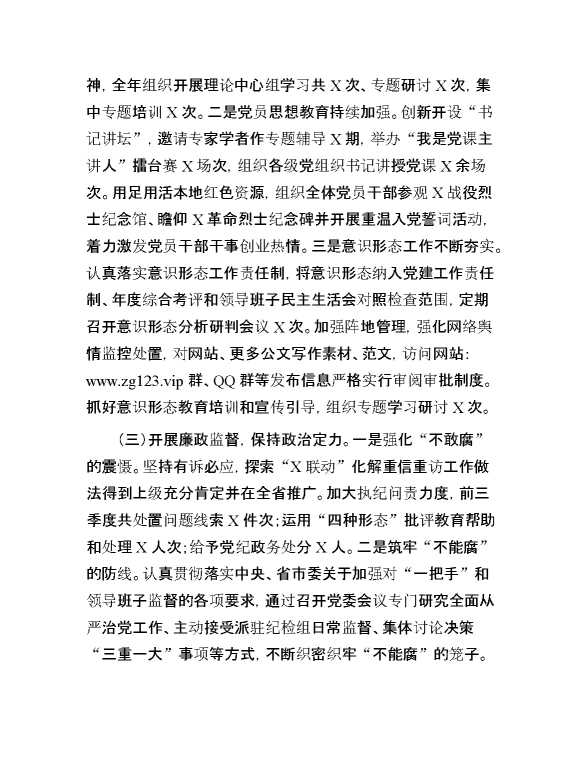 神，全年组织开展理论中心组学习共 X 次、专题研讨 X 次，集中专题培训 X 次。二是党员思想教育持续加强。创新开设“书记讲坛”，邀请专家学者作专题辅导 X 期，举办“我是党课主讲人”擂台赛 X 场次，组织各级党组织书记讲授党课 X 余场次。用足用活本地红色资源，组织全体党员干部参观 X 战役烈士纪念馆、瞻仰 X 革命烈士纪念碑并开展重温入党誓词活动，着力激发党员干部干事创业热情。三是意识形态工作不断夯实。认真落实意识形态工作责任制，将意识形态纳入党建工作责任制、年度综合考评和领导班子民主生活会对照检查范围，定期召开意识形态分析研判会议 X 次。加强阵地管理，强化网络舆情监控处置，对网站、更多公文写作素材、范文，访问网站：www.zg123.vip 群、QQ 群等发布信息严格实行审阅审批制度。抓好意识形态教育培训和宣传引导，组织专题学习研讨 X 次。

（三）开展廉政监督，保持政治定力。一是强化“不敢腐”的震慑。坚持有诉必应，探索“X 联动”化解重信重访工作做法得到上级充分肯定并在全省推广。加大执纪问责力度，前三季度共处置问题线索 X 件次；运用“四种形态”批评教育帮助和处理 X 人次；给予党纪政务处分 X 人。二是筑牢“不能腐”的防线。认真贯彻落实中央、省市委关于加强对“一把手”和领导班子监督的各项要求，通过召开党委会议专门研究全面从严治党工作、主动接受派驻纪检组日常监督、集体讨论决策“三重一大”事项等方式，不断织密织牢“不能腐”的笼子。